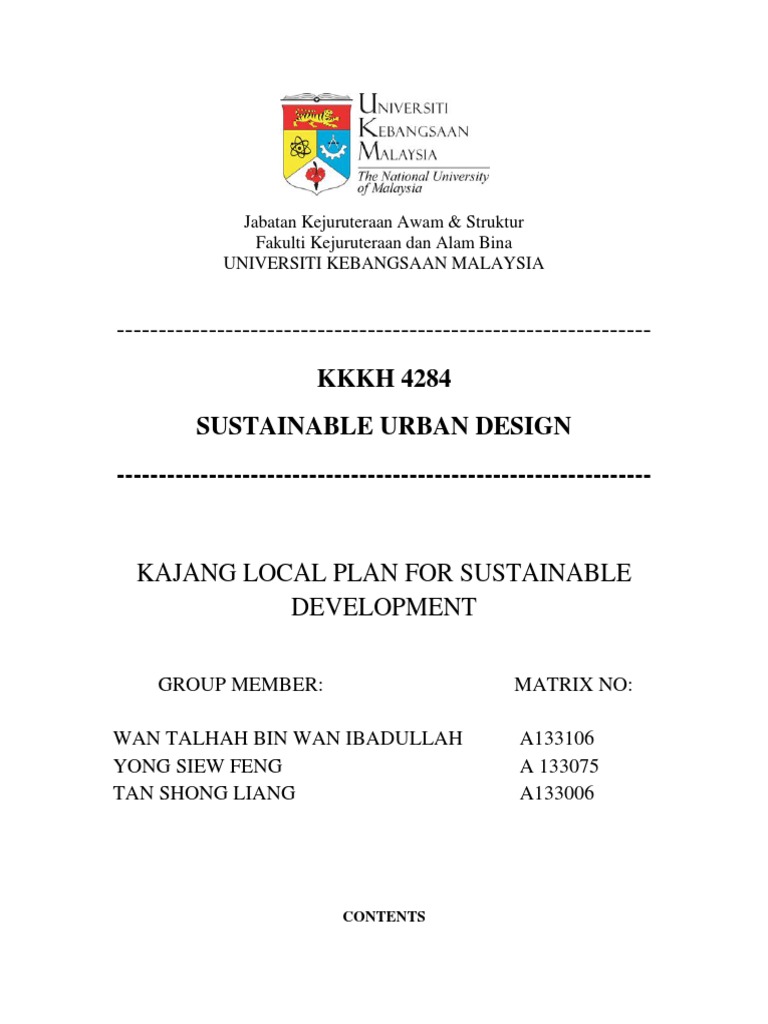 UNIVERSITI KEBANGSAAN MALAYSIA
The National University of Malaysia

Jabatan Kejuruteraan Awam & Struktur
Fakulti Kejuruteraan dan Alam Bina
UNIVERSITI KEBANGSAAN MALAYSIA

----------------------------------------------------------------

KKKH 4284

SUSTAINABLE URBAN DESIGN

----------------------------------------------------------------

KAJANG LOCAL PLAN FOR SUSTAINABLE DEVELOPMENT

| GROUP MEMBER: | MATRIX NO: |
|---|---|
| WAN TALHAH BIN WAN IBADULLAH | A133106 |
| YONG SIEW FENG | A 133075 |
| TAN SHONG LIANG | A133006 |

CONTENTS